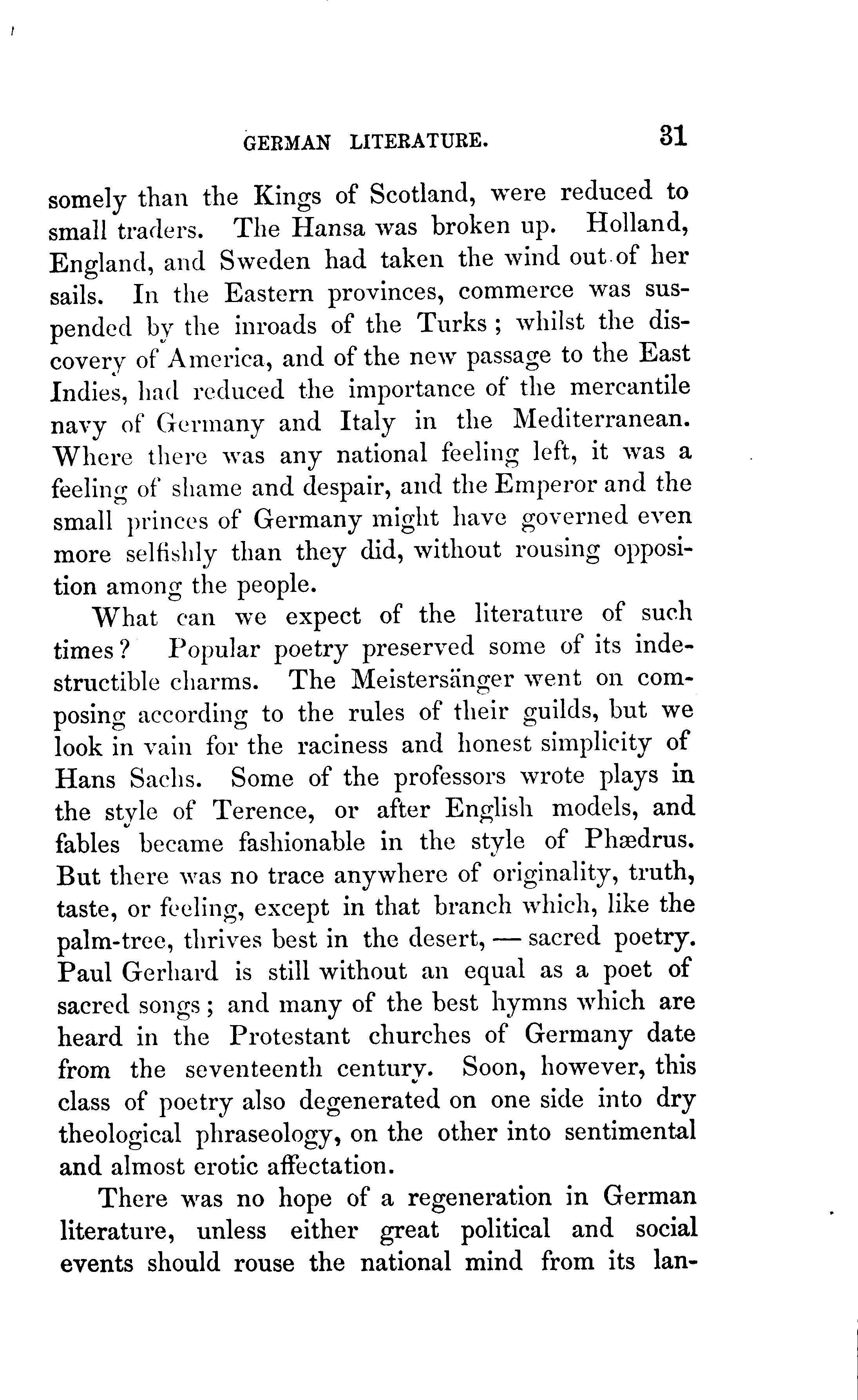 GERMAN LITERATURE. 31

somely than the Kings of Scotland, were reduced to small traders. The Hansa was broken up. Holland, England, and Sweden had taken the wind out of her sails. In the Eastern provinces, commerce was suspended by the inroads of the Turks; whilst the discovery of America, and of the new passage to the East Indies, had reduced the importance of the mercantile navy of Germany and Italy in the Mediterranean. Where there was any national feeling left, it was a feeling of shame and despair, and the Emperor and the small princes of Germany might have governed even more selfishly than they did, without rousing opposition among the people.

What can we expect of the literature of such times? Popular poetry preserved some of its indestructible charms. The Meistersänger went on composing according to the rules of their guilds, but we look in vain for the raciness and honest simplicity of Hans Sachs. Some of the professors wrote plays in the style of Terence, or after English models, and fables became fashionable in the style of Phædrus. But there was no trace anywhere of originality, truth, taste, or feeling, except in that branch which, like the palm-tree, thrives best in the desert, — sacred poetry. Paul Gerhard is still without an equal as a poet of sacred songs; and many of the best hymns which are heard in the Protestant churches of Germany date from the seventeenth century. Soon, however, this class of poetry also degenerated on one side into dry theological phraseology, on the other into sentimental and almost erotic affectation.

There was no hope of a regeneration in German literature, unless either great political and social events should rouse the national mind from its lan-